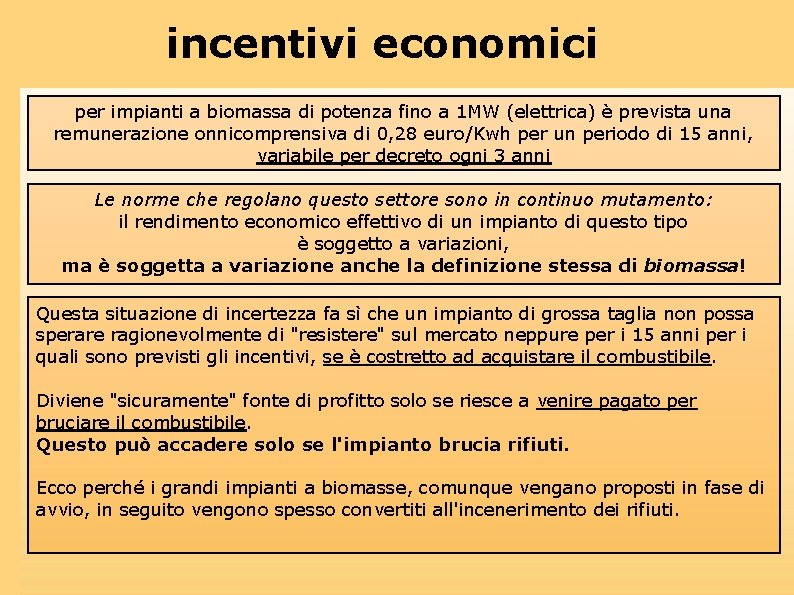 incentivi economici

per impianti a biomassa di potenza fino a 1MW (elettrica) è prevista una remunerazione onnicomprensiva di 0,28 euro/Kwh per un periodo di 15 anni, variabile per decreto ogni 3 anni

Le norme che regolano questo settore sono in continuo mutamento:
il rendimento economico effettivo di un impianto di questo tipo è soggetto a variazioni,
ma è soggetta a variazione anche la definizione stessa di biomassa!

Questa situazione di incertezza fa sì che un impianto di grossa taglia non possa sperare ragionevolmente di "resistere" sul mercato neppure per i 15 anni per i quali sono previsti gli incentivi, se è costretto ad acquistare il combustibile.

Diviene "sicuramente" fonte di profitto solo se riesce a venire pagato per bruciare il combustibile.
Questo può accadere solo se l'impianto brucia rifiuti.

Ecco perché i grandi impianti a biomasse, comunque vengano proposti in fase di avvio, in seguito vengono spesso convertiti all'incenerimento dei rifiuti.